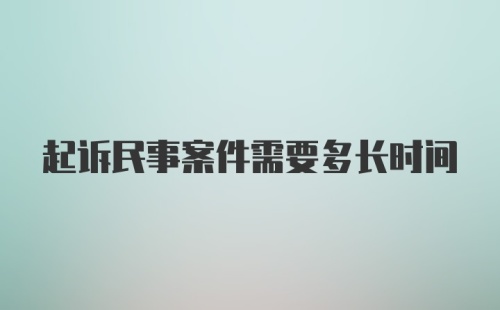 起诉民事案件需要多长时间